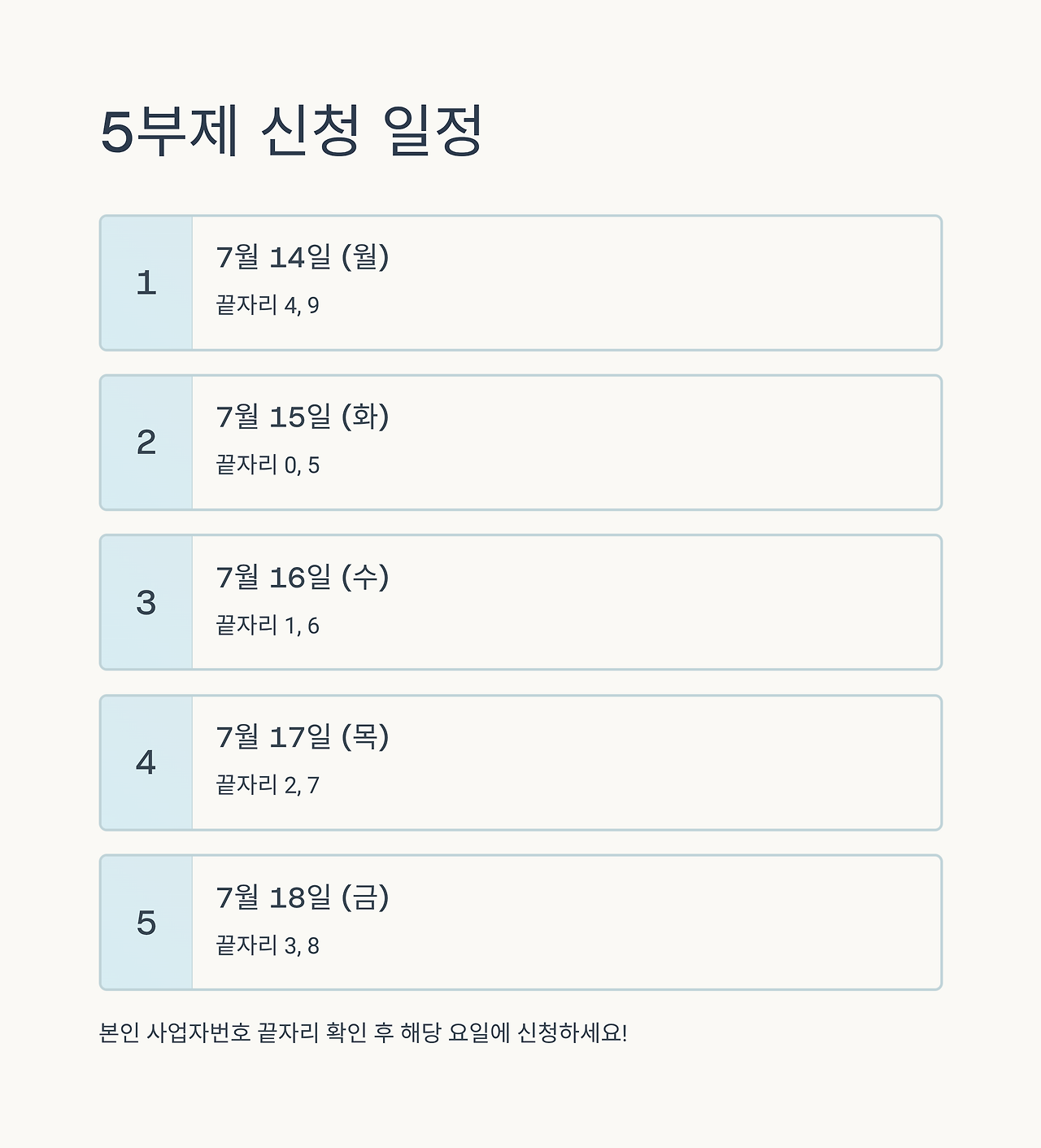 5부제 신청 일정

1

7월 14일 (월)

끝자리 4, 9

2

7월 15일 (화)

끝자리 0, 5

3

7월 16일 (수)

끝자리 1, 6

4

7월 17일 (목)

끝자리 2, 7

5

7월 18일 (금)

끝자리 3, 8

본인 사업자번호 끝자리 확인 후 해당 요일에 신청하세요!